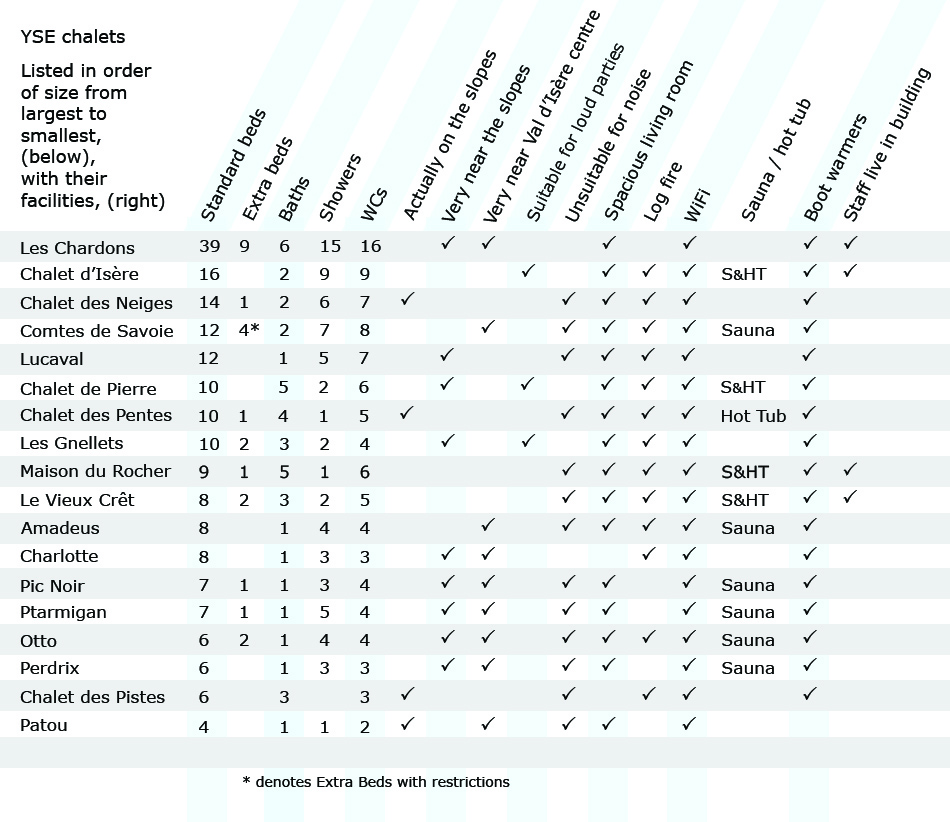 YSE chalets

Listed in order of size from largest to smallest, (below), with their facilities, (right)

| | Standard beds | Extra beds | Baths | Showers | WCs | Actually on the slopes | Very near the slopes | Very near Val d'Isère centre | Suitable for loud parties | Unsuitable for noise | Spacious living room | Log fire | WiFi | Sauna / hot tub | Boot warmers | Staff live in building |
|---|---|---|---|---|---|---|---|---|---|---|---|---|---|---|---|---|
| Les Chardons | 39 | 9 | 6 | 15 | 16 | | ✓ | ✓ | | | ✓ | | ✓ | | ✓ | ✓ |
| Chalet d'Isère | 16 | | 2 | 9 | 9 | | | | ✓ | | ✓ | ✓ | ✓ | S&HT | ✓ | ✓ |
| Chalet des Neiges | 14 | 1 | 2 | 6 | 7 | ✓ | | | | ✓ | ✓ | ✓ | ✓ | | ✓ | |
| Comtes de Savoie | 12 | 4* | 2 | 7 | 8 | | | ✓ | | ✓ | ✓ | ✓ | ✓ | Sauna | ✓ | |
| Lucaval | 12 | | 1 | 5 | 7 | | ✓ | | | ✓ | ✓ | ✓ | ✓ | | ✓ | |
| Chalet de Pierre | 10 | | 5 | 2 | 6 | | ✓ | | ✓ | | ✓ | ✓ | ✓ | S&HT | ✓ | |
| Chalet des Pentes | 10 | 1 | 4 | 1 | 5 | ✓ | | | | ✓ | ✓ | ✓ | ✓ | Hot Tub | ✓ | |
| Les Gnellets | 10 | 2 | 3 | 2 | 4 | | ✓ | | ✓ | | ✓ | ✓ | ✓ | | ✓ | |
| Maison du Rocher | 9 | 1 | 5 | 1 | 6 | | | | | ✓ | ✓ | ✓ | ✓ | S&HT | ✓ | ✓ |
| Le Vieux Crêt | 8 | 2 | 3 | 2 | 5 | | | | | ✓ | ✓ | ✓ | ✓ | S&HT | ✓ | ✓ |
| Amadeus | 8 | | 1 | 4 | 4 | | | ✓ | | ✓ | ✓ | ✓ | ✓ | Sauna | ✓ | |
| Charlotte | 8 | | 1 | 3 | 3 | | ✓ | ✓ | | | | ✓ | ✓ | | ✓ | |
| Pic Noir | 7 | 1 | 1 | 3 | 4 | | ✓ | ✓ | | ✓ | ✓ | | ✓ | Sauna | ✓ | |
| Ptarmigan | 7 | 1 | 1 | 5 | 4 | | ✓ | ✓ | | ✓ | ✓ | | ✓ | Sauna | ✓ | |
| Otto | 6 | 2 | 1 | 4 | 4 | | ✓ | ✓ | | ✓ | ✓ | ✓ | ✓ | Sauna | ✓ | |
| Perdrix | 6 | | 1 | 3 | 3 | | ✓ | ✓ | | ✓ | ✓ | | ✓ | Sauna | ✓ | |
| Chalet des Pistes | 6 | | 3 | | 3 | ✓ | | | | ✓ | | ✓ | ✓ | | ✓ | |
| Patou | 4 | | 1 | 1 | 2 | ✓ | | ✓ | | ✓ | ✓ | | ✓ | | | |

* denotes Extra Beds with restrictions